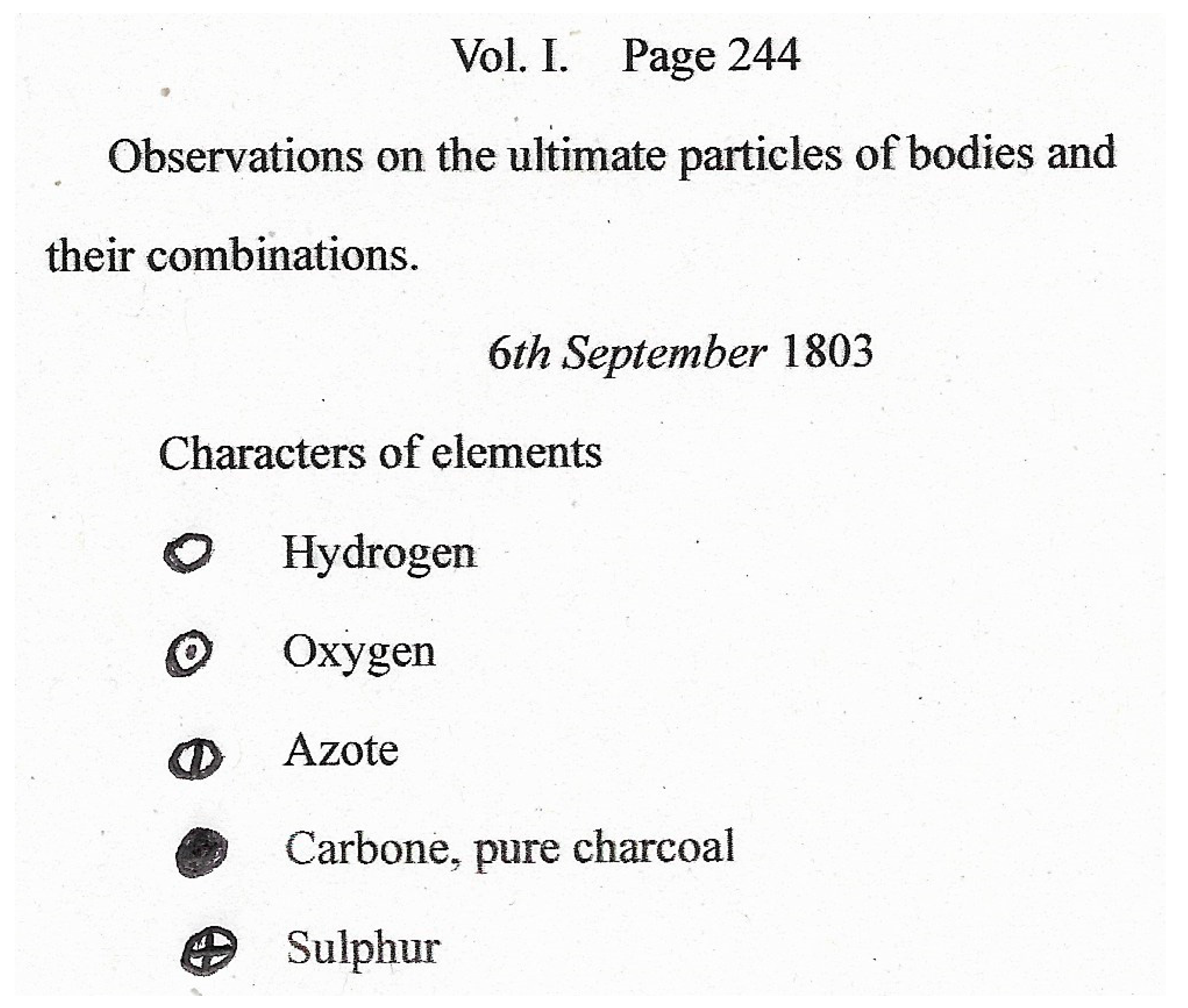 Vol. I. Page 244

Observations on the ultimate particles of bodies and their combinations.

6th September 1803

Characters of elements

Hydrogen

Oxygen

Azote

Carbone, pure charcoal

Sulphur